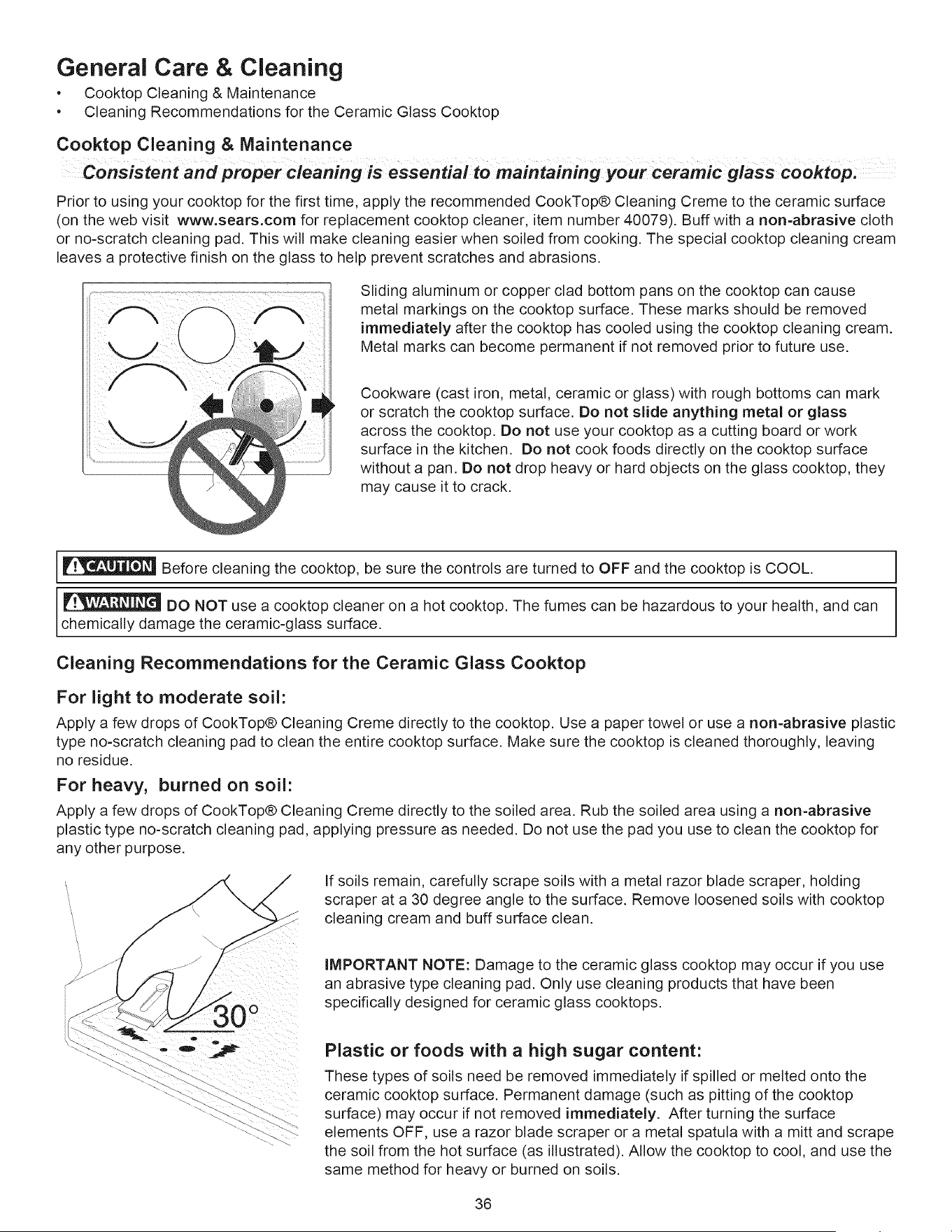 General Care & Cleaning

• Cooktop Cleaning & Maintenance
• Cleaning Recommendations for the Ceramic Glass Cooktop

Cooktop Cleaning & Maintenance

Consistent and proper cleaning is essential to maintaining your ceramic glass cooktop.

Prior to using your cooktop for the first time, apply the recommended CookTop® Cleaning Creme to the ceramic surface (on the web visit www.sears.com for replacement cooktop cleaner, item number 40079). Buff with a non-abrasive cloth or no-scratch cleaning pad. This will make cleaning easier when soiled from cooking. The special cooktop cleaning cream leaves a protective finish on the glass to help prevent scratches and abrasions.

Sliding aluminum or copper clad bottom pans on the cooktop can cause metal markings on the cooktop surface. These marks should be removed immediately after the cooktop has cooled using the cooktop cleaning cream. Metal marks can become permanent if not removed prior to future use.

Cookware (cast iron, metal, ceramic or glass) with rough bottoms can mark or scratch the cooktop surface. Do not slide anything metal or glass across the cooktop. Do not use your cooktop as a cutting board or work surface in the kitchen. Do not cook foods directly on the cooktop surface without a pan. Do not drop heavy or hard objects on the glass cooktop, they may cause it to crack.

CAUTION Before cleaning the cooktop, be sure the controls are turned to OFF and the cooktop is COOL.

WARNING DO NOT use a cooktop cleaner on a hot cooktop. The fumes can be hazardous to your health, and can chemically damage the ceramic-glass surface.

Cleaning Recommendations for the Ceramic Glass Cooktop

For light to moderate soil:

Apply a few drops of CookTop® Cleaning Creme directly to the cooktop. Use a paper towel or use a non-abrasive plastic type no-scratch cleaning pad to clean the entire cooktop surface. Make sure the cooktop is cleaned thoroughly, leaving no residue.

For heavy, burned on soil:

Apply a few drops of CookTop® Cleaning Creme directly to the soiled area. Rub the soiled area using a non-abrasive plastic type no-scratch cleaning pad, applying pressure as needed. Do not use the pad you use to clean the cooktop for any other purpose.

30°

If soils remain, carefully scrape soils with a metal razor blade scraper, holding scraper at a 30 degree angle to the surface. Remove loosened soils with cooktop cleaning cream and buff surface clean.

IMPORTANT NOTE: Damage to the ceramic glass cooktop may occur if you use an abrasive type cleaning pad. Only use cleaning products that have been specifically designed for ceramic glass cooktops.

Plastic or foods with a high sugar content:

These types of soils need be removed immediately if spilled or melted onto the ceramic cooktop surface. Permanent damage (such as pitting of the cooktop surface) may occur if not removed immediately. After turning the surface elements OFF, use a razor blade scraper or a metal spatula with a mitt and scrape the soil from the hot surface (as illustrated). Allow the cooktop to cool, and use the same method for heavy or burned on soils.

36